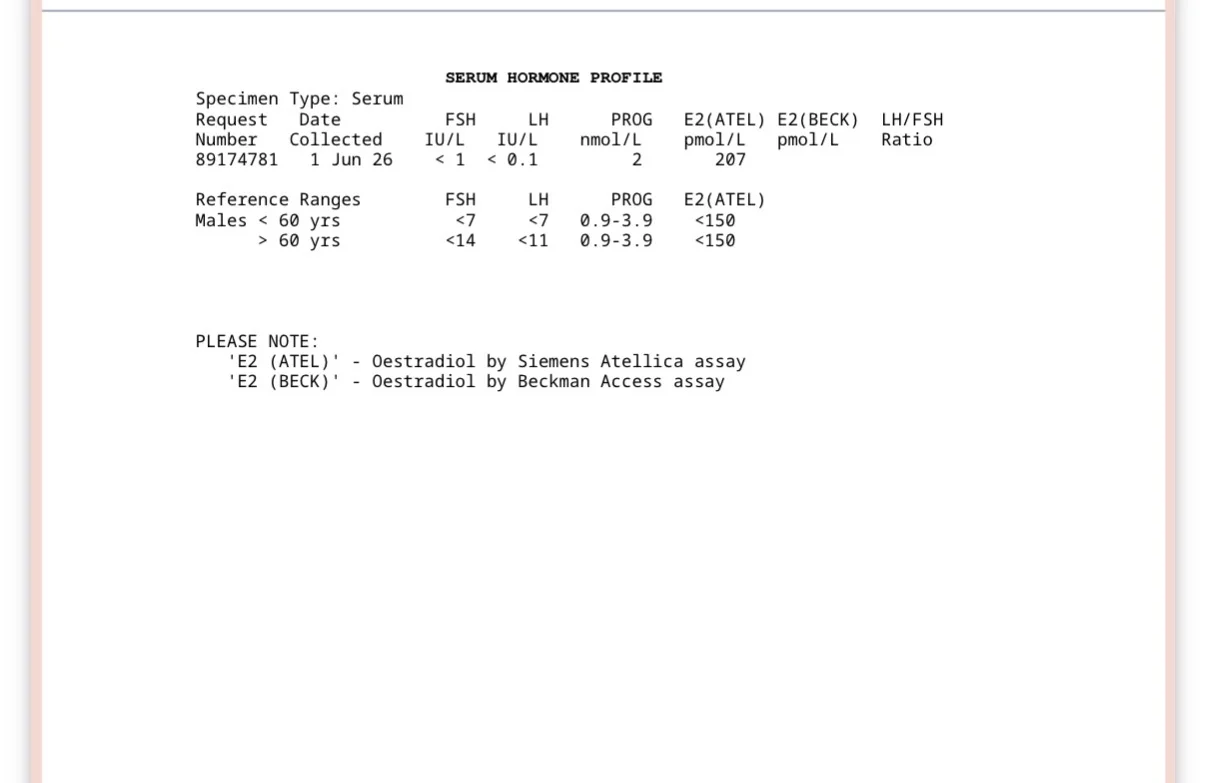 SERUM HORMONE PROFILE

Specimen Type: Serum

| Request Number | Date Collected | FSH IU/L | LH IU/L | PROG nmol/L | E2(ATEL) pmol/L | E2(BECK) pmol/L | LH/FSH Ratio |
|---|---|---|---|---|---|---|---|
| 89174781 | 1 Jun 26 | < 1 | < 0.1 | 2 | 207 | | |

| Reference Ranges | FSH | LH | PROG | E2(ATEL) |
|---|---|---|---|---|
| Males < 60 yrs | <7 | <7 | 0.9-3.9 | <150 |
| > 60 yrs | <14 | <11 | 0.9-3.9 | <150 |

PLEASE NOTE:
'E2 (ATEL)' - Oestradiol by Siemens Atellica assay
'E2 (BECK)' - Oestradiol by Beckman Access assay